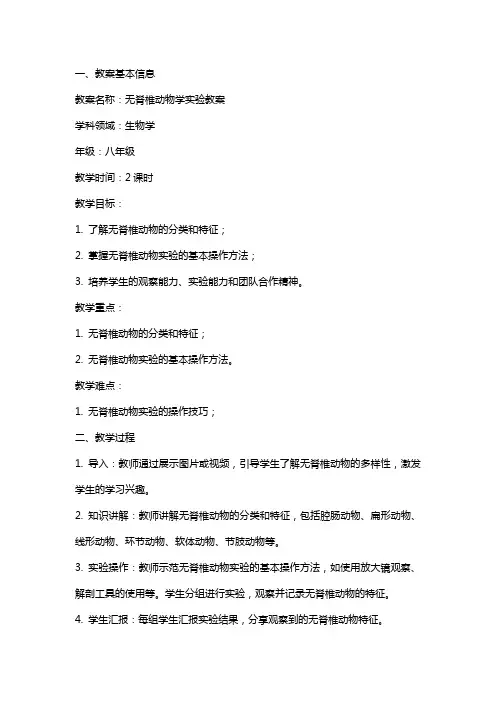 一、教案基本信息

教案名称：无脊椎动物学实验教案

学科领域：生物学

年级：八年级

教学时间：2 课时

教学目标：

1. 了解无脊椎动物的分类和特征；

2. 掌握无脊椎动物实验的基本操作方法；

3. 培养学生的观察能力、实验能力和团队合作精神。

教学重点：

1. 无脊椎动物的分类和特征；

2. 无脊椎动物实验的基本操作方法。

教学难点：

1. 无脊椎动物实验的操作技巧；

二、教学过程

1. 导入：教师通过展示图片或视频，引导学生了解无脊椎动物的多样性，激发学生的学习兴趣。

2. 知识讲解：教师讲解无脊椎动物的分类和特征，包括腔肠动物、扁形动物、线形动物、环节动物、软体动物、节肢动物等。

3. 实验操作：教师示范无脊椎动物实验的基本操作方法，如使用放大镜观察、解剖工具的使用等。学生分组进行实验，观察并记录无脊椎动物的特征。

4. 学生汇报：每组学生汇报实验结果，分享观察到的无脊椎动物特征。